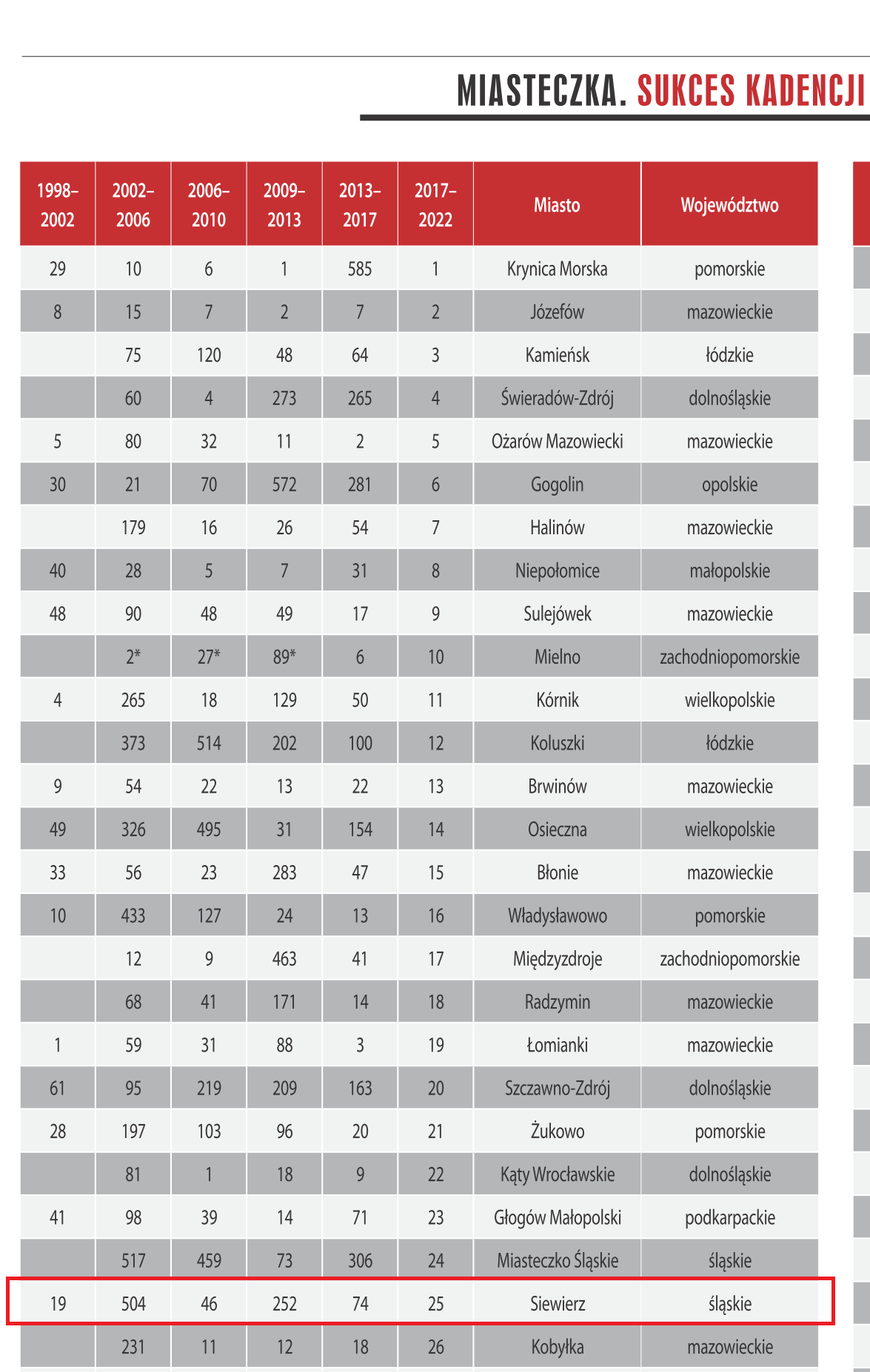 MIASTECZKA. SUKCES KADENCJI

| 1998–2002 | 2002–2006 | 2006–2010 | 2009–2013 | 2013–2017 | 2017–2022 | Miasto | Województwo |
|---|---|---|---|---|---|---|---|
| 29 | 10 | 6 | 1 | 585 | 1 | Krynica Morska | pomorskie |
| 8 | 15 | 7 | 2 | 7 | 2 | Józefów | mazowieckie |
| | 75 | 120 | 48 | 64 | 3 | Kamieńsk | łódzkie |
| | 60 | 4 | 273 | 265 | 4 | Świeradów-Zdrój | dolnośląskie |
| 5 | 80 | 32 | 11 | 2 | 5 | Ożarów Mazowiecki | mazowieckie |
| 30 | 21 | 70 | 572 | 281 | 6 | Gogolin | opolskie |
| | 179 | 16 | 26 | 54 | 7 | Halinów | mazowieckie |
| 40 | 28 | 5 | 7 | 31 | 8 | Niepołomice | małopolskie |
| 48 | 90 | 48 | 49 | 17 | 9 | Sulejówek | mazowieckie |
| | 2* | 27* | 89* | 6 | 10 | Mielno | zachodniopomorskie |
| 4 | 265 | 18 | 129 | 50 | 11 | Kórnik | wielkopolskie |
| | 373 | 514 | 202 | 100 | 12 | Koluszki | łódzkie |
| 9 | 54 | 22 | 13 | 22 | 13 | Brwinów | mazowieckie |
| 49 | 326 | 495 | 31 | 154 | 14 | Osieczna | wielkopolskie |
| 33 | 56 | 23 | 283 | 47 | 15 | Błonie | mazowieckie |
| 10 | 433 | 127 | 24 | 13 | 16 | Władysławowo | pomorskie |
| | 12 | 9 | 463 | 41 | 17 | Międzyzdroje | zachodniopomorskie |
| | 68 | 41 | 171 | 14 | 18 | Radzymin | mazowieckie |
| 1 | 59 | 31 | 88 | 3 | 19 | Łomianki | mazowieckie |
| 61 | 95 | 219 | 209 | 163 | 20 | Szczawno-Zdrój | dolnośląskie |
| 28 | 197 | 103 | 96 | 20 | 21 | Żukowo | pomorskie |
| | 81 | 1 | 18 | 9 | 22 | Kąty Wrocławskie | dolnośląskie |
| 41 | 98 | 39 | 14 | 71 | 23 | Głogów Małopolski | podkarpackie |
| | 517 | 459 | 73 | 306 | 24 | Miasteczko Śląskie | śląskie |
| 19 | 504 | 46 | 252 | 74 | 25 | Siewierz | śląskie |
| | 231 | 11 | 12 | 18 | 26 | Kobyłka | mazowieckie |